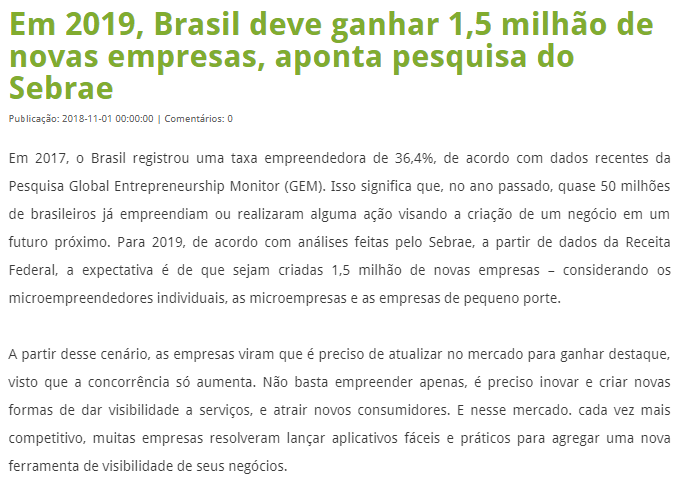 Em 2019, Brasil deve ganhar 1,5 milhão de novas empresas, aponta pesquisa do Sebrae

Publicação: 2018-11-01 00:00:00 | Comentários: 0

Em 2017, o Brasil registrou uma taxa empreendedora de 36,4%, de acordo com dados recentes da Pesquisa Global Entrepreneurship Monitor (GEM). Isso significa que, no ano passado, quase 50 milhões de brasileiros já empreendiam ou realizaram alguma ação visando a criação de um negócio em um futuro próximo. Para 2019, de acordo com análises feitas pelo Sebrae, a partir de dados da Receita Federal, a expectativa é de que sejam criadas 1,5 milhão de novas empresas – considerando os microempreendedores individuais, as microempresas e as empresas de pequeno porte.

A partir desse cenário, as empresas viram que é preciso de atualizar no mercado para ganhar destaque, visto que a concorrência só aumenta. Não basta empreender apenas, é preciso inovar e criar novas formas de dar visibilidade a serviços, e atrair novos consumidores. E nesse mercado. cada vez mais competitivo, muitas empresas resolveram lançar aplicativos fáceis e práticos para agregar uma nova ferramenta de visibilidade de seus negócios.